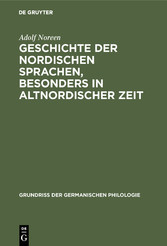 DE GRUYTER

Adolf Noreen

GESCHICHTE DER NORDISCHEN SPRACHEN, BESONDERS IN ALTNORDISCHER ZEIT

GRUNDRISS DER GERMANISCHEN PHILOLOGIE

DE G